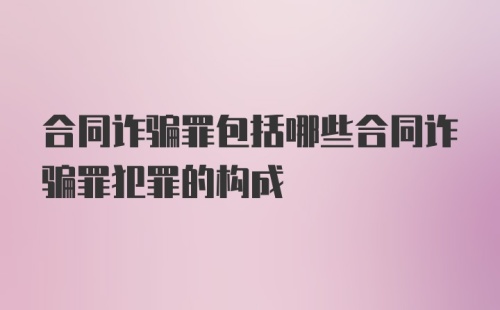 合同诈骗罪包括哪些合同诈骗罪犯罪的构成